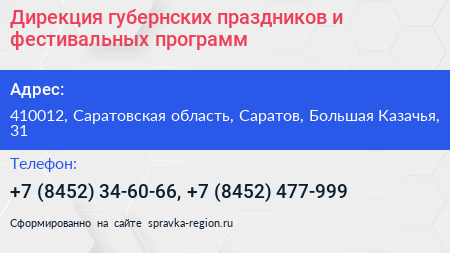 Дирекция губернских праздников и фестивальных программ

Адрес:

410012, Саратовская область, Саратов, Большая Казачья, 31

Телефон:

+7 (8452) 34-60-66, +7 (8452) 477-999

Сформированно на сайте spravka-region.ru